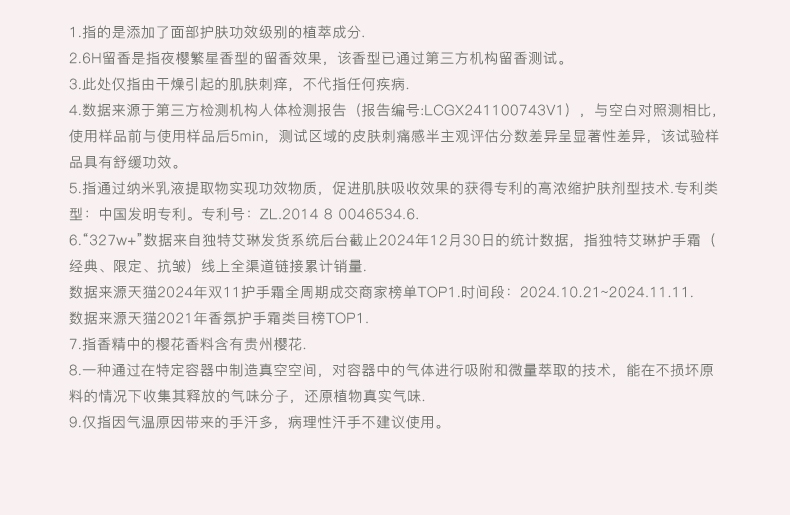 1.指的是添加了面部护肤功效级别的植萃成分.

2.6H留香是指夜樱繁星香型的留香效果，该香型已通过第三方机构留香测试。

3.此处仅指由干燥引起的肌肤刺痒，不代指任何疾病.

4.数据来源于第三方检测机构人体检测报告（报告编号:LCGX241100743V1），与空白对照测相比，使用样品前与使用样品后5min，测试区域的皮肤刺痛感半主观评估分数差异呈显著性差异，该试验样品具有舒缓功效。

5.指通过纳米乳液提取物实现功效物质，促进肌肤吸收效果的获得专利的高浓缩护肤剂型技术.专利类型：中国发明专利。专利号：ZL.2014 8 0046534.6.

6.“327w+”数据来自独特艾琳发货系统后台截止2024年12月30日的统计数据，指独特艾琳护手霜（经典、限定、抗皱）线上全渠道链接累计销量.

数据来源天猫2024年双11护手霜全周期成交商家榜单TOP1.时间段：2024.10.21~2024.11.11.

数据来源天猫2021年香氛护手霜类目榜TOP1.

7.指香精中的樱花香料含有贵州樱花.

8.一种通过在特定容器中制造真空空间，对容器中的气体进行吸附和微量萃取的技术，能在不损坏原料的情况下收集其释放的气味分子，还原植物真实气味.

9.仅指因气温原因带来的手汗多，病理性汗手不建议使用。